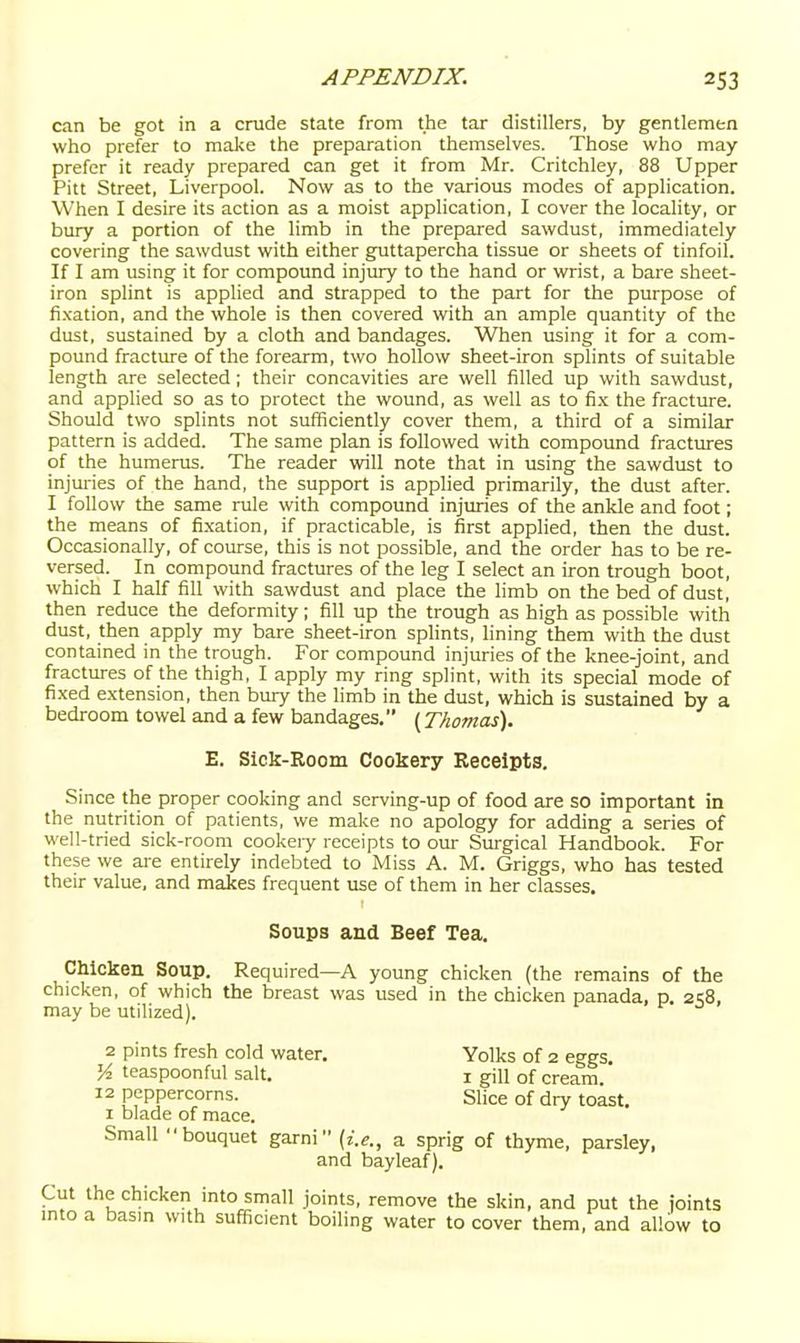 APPENDIX. 253

can be got in a crude state from the tar distillers, by gentlemen who prefer to make the preparation themselves. Those who may prefer it ready prepared can get it from Mr. Critchley, 88 Upper Pitt Street, Liverpool. Now as to the various modes of application. When I desire its action as a moist application, I cover the locality, or bury a portion of the limb in the prepared sawdust, immediately covering the sawdust with either guttapercha tissue or sheets of tinfoil. If I am using it for compound injury to the hand or wrist, a bare sheet-iron splint is applied and strapped to the part for the purpose of fixation, and the whole is then covered with an ample quantity of the dust, sustained by a cloth and bandages. When using it for a compound fracture of the forearm, two hollow sheet-iron splints of suitable length are selected; their concavities are well filled up with sawdust, and applied so as to protect the wound, as well as to fix the fracture. Should two splints not sufficiently cover them, a third of a similar pattern is added. The same plan is followed with compound fractures of the humerus. The reader will note that in using the sawdust to injuries of the hand, the support is applied primarily, the dust after. I follow the same rule with compound injuries of the ankle and foot; the means of fixation, if practicable, is first applied, then the dust. Occasionally, of course, this is not possible, and the order has to be reversed. In compound fractures of the leg I select an iron trough boot, which I half fill with sawdust and place the limb on the bed of dust, then reduce the deformity; fill up the trough as high as possible with dust, then apply my bare sheet-iron splints, lining them with the dust contained in the trough. For compound injuries of the knee-joint, and fractures of the thigh, I apply my ring splint, with its special mode of fixed extension, then bury the limb in the dust, which is sustained by a bedroom towel and a few bandages." (Thomas).

E. Sick-Room Cookery Receipts.

Since the proper cooking and serving-up of food are so important in the nutrition of patients, we make no apology for adding a series of well-tried sick-room cookery receipts to our Surgical Handbook. For these we are entirely indebted to Miss A. M. Griggs, who has tested their value, and makes frequent use of them in her classes.

Soups and Beef Tea.

Chicken Soup. Required—A young chicken (the remains of the chicken, of which the breast was used in the chicken panada, p. 258, may be utilized).

2 pints fresh cold water.
½ teaspoonful salt.
12 peppercorns.
1 blade of mace.

Yolks of 2 eggs.
1 gill of cream.
Slice of dry toast.

Small "bouquet garni" (i.e., a sprig of thyme, parsley, and bayleaf).

Cut the chicken into small joints, remove the skin, and put the joints into a basin with sufficient boiling water to cover them, and allow to